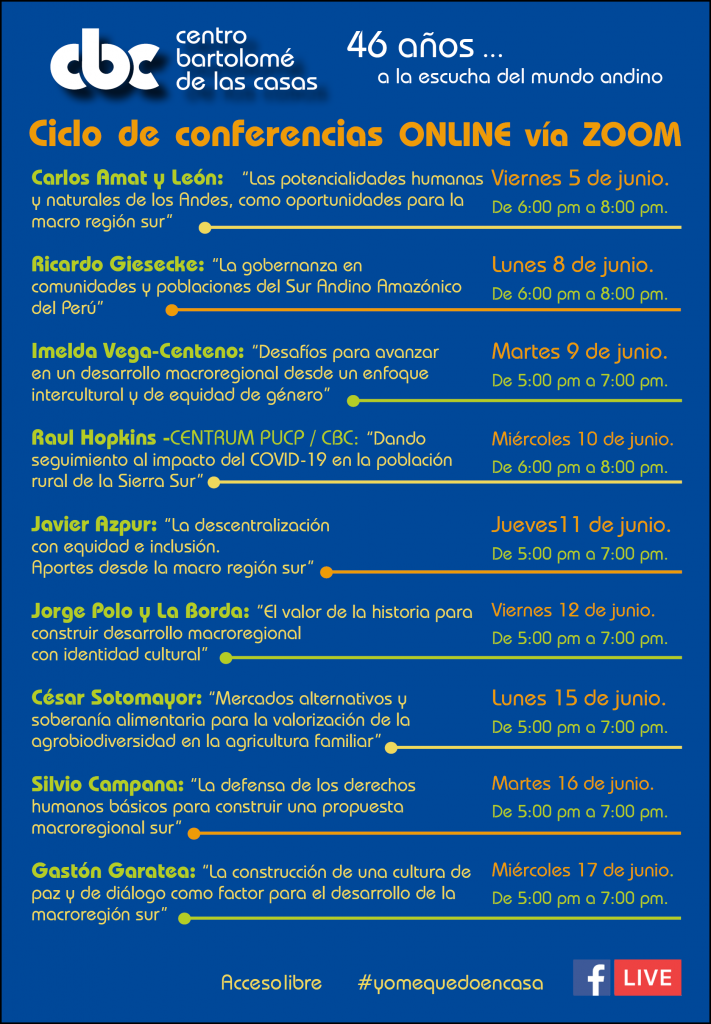 cbc centro bartolomé de las casas

46 años ...
a la escucha del mundo andino

Ciclo de conferencias ONLINE vía ZOOM

Carlos Amat y León: "Las potencialidades humanas y naturales de los Andes, como oportunidades para la macro región sur"

Viernes 5 de junio.
De 6:00 pm a 8:00 pm.

Ricardo Giesecke: "La gobernanza en comunidades y poblaciones del Sur Andino Amazónico del Perú"

Lunes 8 de junio.
De 6:00 pm a 8:00 pm.

Imelda Vega-Centeno: "Desafíos para avanzar en un desarrollo macroregional desde un enfoque intercultural y de equidad de género"

Martes 9 de junio.
De 5:00 pm a 7:00 pm.

Raul Hopkins -CENTRUM PUCP / CBC: "Dando seguimiento al impacto del COVID-19 en la población rural de la Sierra Sur"

Miércoles 10 de junio.
De 6:00 pm a 8:00 pm.

Javier Azpur: "La descentralización con equidad e inclusión. Aportes desde la macro región sur"

Jueves11 de junio.
De 5:00 pm a 7:00 pm.

Jorge Polo y La Borda: "El valor de la historia para construir desarrollo macroregional con identidad cultural"

Viernes 12 de junio.
De 5:00 pm a 7:00 pm.

César Sotomayor: "Mercados alternativos y soberanía alimentaria para la valorización de la agrobiodiversidad en la agricultura familiar"

Lunes 15 de junio.
De 5:00 pm a 7:00 pm.

Silvio Campana: "La defensa de los derechos humanos básicos para construir una propuesta macroregional sur"

Martes 16 de junio.
De 5:00 pm a 7:00 pm.

Gastón Garatea: "La construcción de una cultura de paz y de diálogo como factor para el desarrollo de la macroregión sur"

Miércoles 17 de junio.
De 5:00 pm a 7:00 pm.

Acceso libre #yomequedoencasa

f LIVE